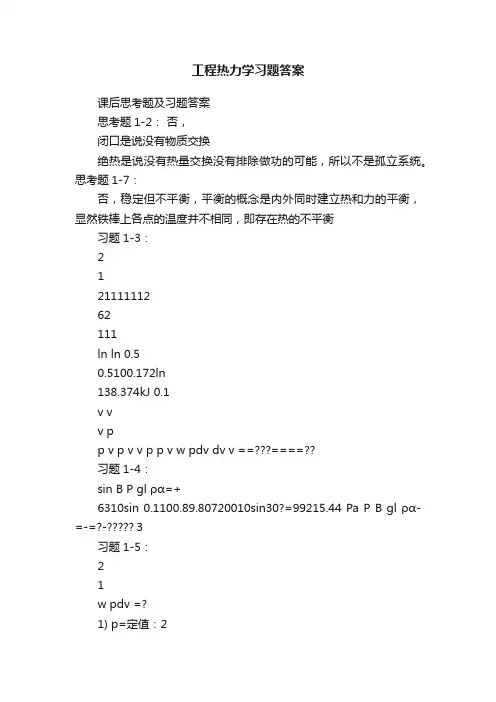 工程热力学习题答案

课后思考题及习题答案

思考题 1-2： 否，

闭口是说没有物质交换

绝热是说没有热量交换没有排除做功的可能，所以不是孤立系统。思考题 1-7：

否，稳定但不平衡，平衡的概念是内外同时建立热和力的平衡，显然铁棒上各点的温度并不相同，即存在热的不平衡

习题 1-3：

2

1

21111112

62

111

ln ln 0.5

0.5100.172ln

138.374kJ 0.1

v v

v p

p v p v v p p v w pdv dv v ==???====??

习题 1-4：

sin B P gl ρα=+

6310sin 0.1100.89.80720010sin30?=99215.44 Pa P B gl ρα-=-=?-????? 3

习题 1-5：

2

1

w pdv =?

1) p=定值：2